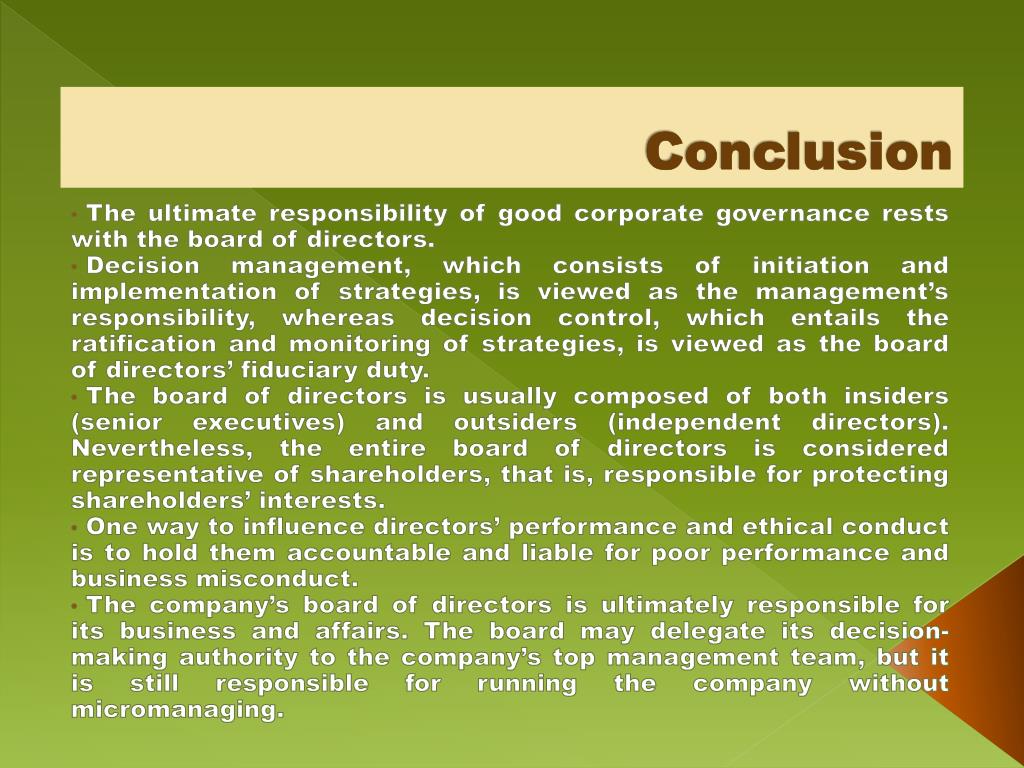 Conclusion

• The ultimate responsibility of good corporate governance rests with the board of directors.
• Decision management, which consists of initiation and implementation of strategies, is viewed as the management's responsibility, whereas decision control, which entails the ratification and monitoring of strategies, is viewed as the board of directors' fiduciary duty.
• The board of directors is usually composed of both insiders (senior executives) and outsiders (independent directors). Nevertheless, the entire board of directors is considered representative of shareholders, that is, responsible for protecting shareholders' interests.
• One way to influence directors' performance and ethical conduct is to hold them accountable and liable for poor performance and business misconduct.
• The company's board of directors is ultimately responsible for its business and affairs. The board may delegate its decision-making authority to the company's top management team, but it is still responsible for running the company without micromanaging.